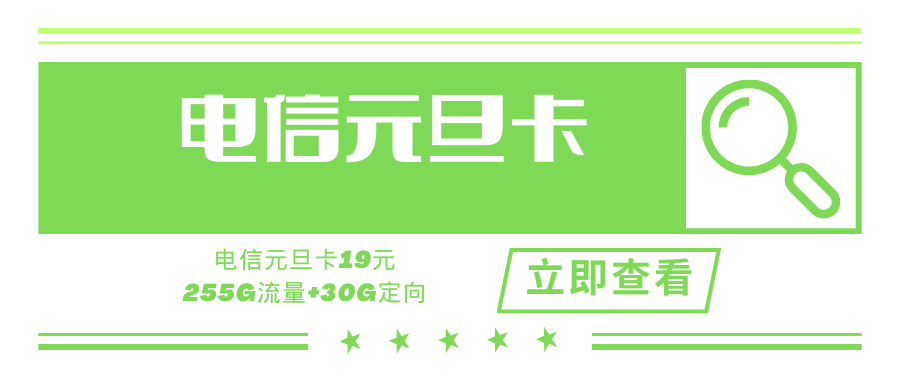 电信元旦卡

电信元旦卡19元
255G流量+30G定向

立即查看